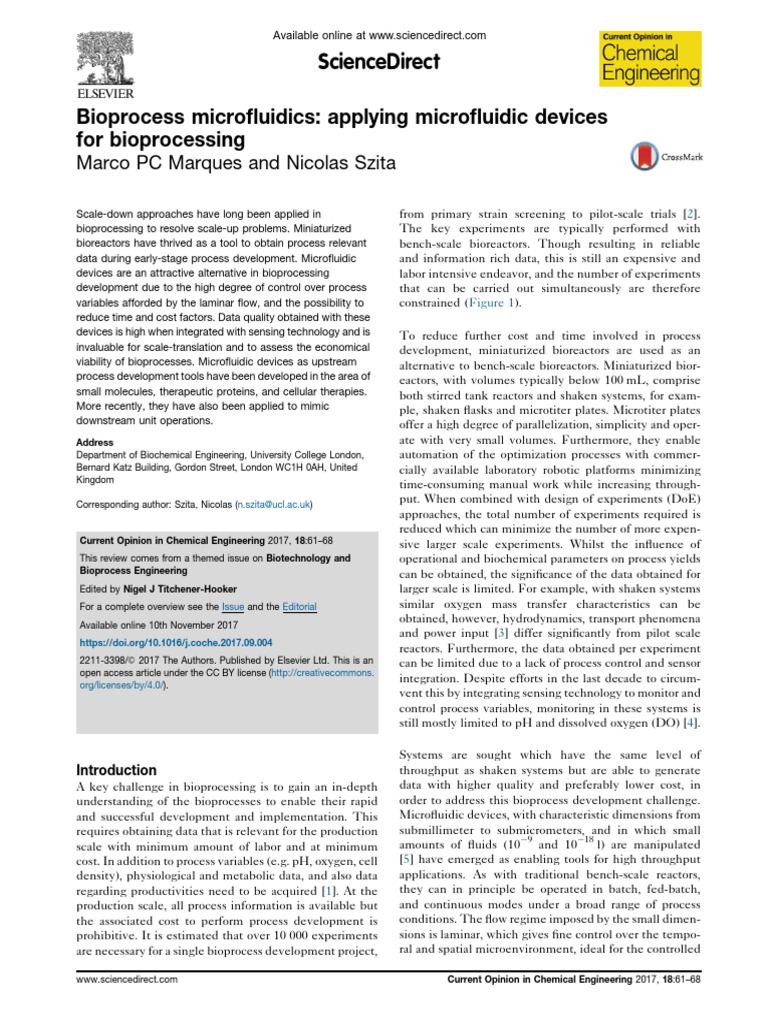 Available online at www.sciencedirect.com

ScienceDirect

ELSEVIER

Current Opinion in Chemical Engineering

Bioprocess microfluidics: applying microfluidic devices for bioprocessing

Marco PC Marques and Nicolas Szita

CrossMark

Scale-down approaches have long been applied in bioprocessing to resolve scale-up problems. Miniaturized bioreactors have thrived as a tool to obtain process relevant data during early-stage process development. Microfluidic devices are an attractive alternative in bioprocessing development due to the high degree of control over process variables afforded by the laminar flow, and the possibility to reduce time and cost factors. Data quality obtained with these devices is high when integrated with sensing technology and is invaluable for scale-translation and to assess the economical viability of bioprocesses. Microfluidic devices as upstream process development tools have been developed in the area of small molecules, therapeutic proteins, and cellular therapies. More recently, they have also been applied to mimic downstream unit operations.

Address
Department of Biochemical Engineering, University College London, Bernard Katz Building, Gordon Street, London WC1H 0AH, United Kingdom

Corresponding author: Szita, Nicolas (n.szita@ucl.ac.uk)

Current Opinion in Chemical Engineering 2017, 18:61–68

This review comes from a themed issue on Biotechnology and Bioprocess Engineering

Edited by Nigel J Titchener-Hooker

For a complete overview see the Issue and the Editorial

Available online 10th November 2017

https://doi.org/10.1016/j.coche.2017.09.004

2211-3398/© 2017 The Authors. Published by Elsevier Ltd. This is an open access article under the CC BY license (http://creativecommons.org/licenses/by/4.0/).

Introduction
A key challenge in bioprocessing is to gain an in-depth understanding of the bioprocesses to enable their rapid and successful development and implementation. This requires obtaining data that is relevant for the production scale with minimum amount of labor and at minimum cost. In addition to process variables (e.g. pH, oxygen, cell density), physiological and metabolic data, and also data regarding productivities need to be acquired [1]. At the production scale, all process information is available but the associated cost to perform process development is prohibitive. It is estimated that over 10 000 experiments are necessary for a single bioprocess development project, from primary strain screening to pilot-scale trials [2]. The key experiments are typically performed with bench-scale bioreactors. Though resulting in reliable and information rich data, this is still an expensive and labor intensive endeavor, and the number of experiments that can be carried out simultaneously are therefore constrained (Figure 1).

To reduce further cost and time involved in process development, miniaturized bioreactors are used as an alternative to bench-scale bioreactors. Miniaturized bioreactors, with volumes typically below 100 mL, comprise both stirred tank reactors and shaken systems, for example, shaken flasks and microtiter plates. Microtiter plates offer a high degree of parallelization, simplicity and operate with very small volumes. Furthermore, they enable automation of the optimization processes with commercially available laboratory robotic platforms minimizing time-consuming manual work while increasing throughput. When combined with design of experiments (DoE) approaches, the total number of experiments required is reduced which can minimize the number of more expensive larger scale experiments. Whilst the influence of operational and biochemical parameters on process yields can be obtained, the significance of the data obtained for larger scale is limited. For example, with shaken systems similar oxygen mass transfer characteristics can be obtained, however, hydrodynamics, transport phenomena and power input [3] differ significantly from pilot scale reactors. Furthermore, the data obtained per experiment can be limited due to a lack of process control and sensor integration. Despite efforts in the last decade to circumvent this by integrating sensing technology to monitor and control process variables, monitoring in these systems is still mostly limited to pH and dissolved oxygen (DO) [4].

Systems are sought which have the same level of throughput as shaken systems but are able to generate data with higher quality and preferably lower cost, in order to address this bioprocess development challenge. Microfluidic devices, with characteristic dimensions from submillimeter to submicrometers, and in which small amounts of fluids ($10^{-9}$ and $10^{-18}$ l) are manipulated [5] have emerged as enabling tools for high throughput applications. As with traditional bench-scale reactors, they can in principle be operated in batch, fed-batch, and continuous modes under a broad range of process conditions. The flow regime imposed by the small dimensions is laminar, which gives fine control over the temporal and spatial microenvironment, ideal for the controlled

www.sciencedirect.com

Current Opinion in Chemical Engineering 2017, 18:61–68